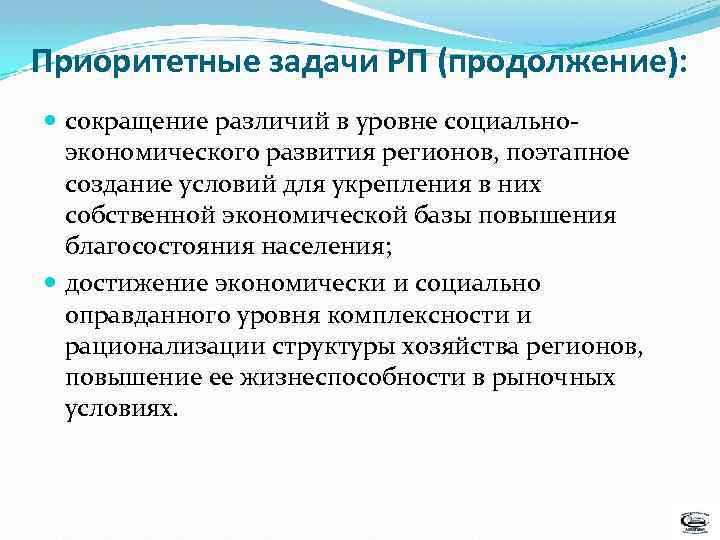 Приоритетные задачи РП (продолжение):

сокращение различий в уровне социально-экономического развития регионов, поэтапное создание условий для укрепления в них собственной экономической базы повышения благосостояния населения;

достижение экономически и социально оправданного уровня комплексности и рационализации структуры хозяйства регионов, повышение ее жизнеспособности в рыночных условиях.